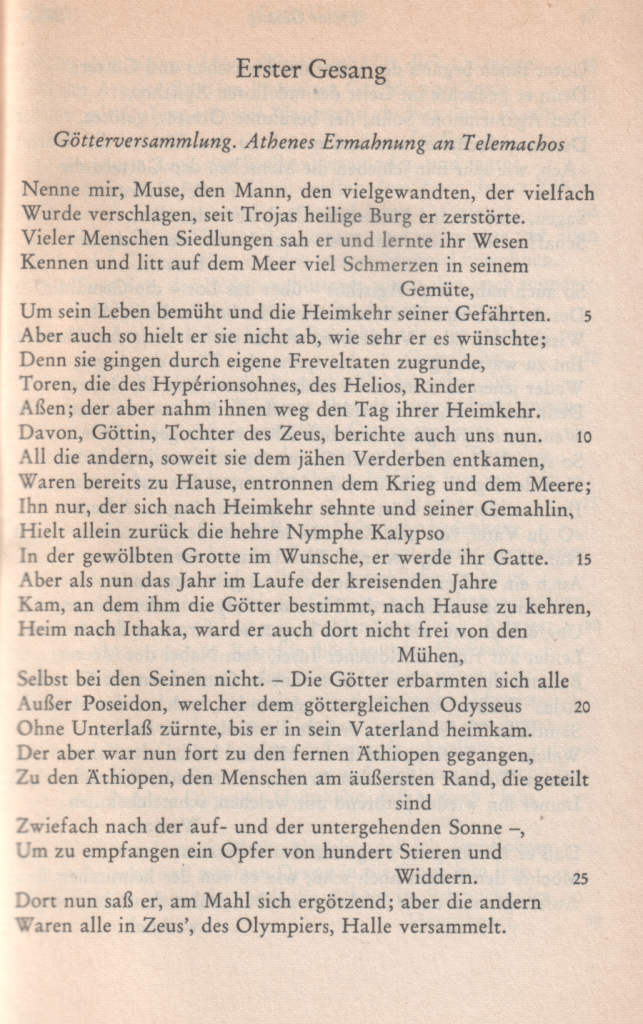 Erster Gesang

Götterversammlung. Athenes Ermahnung an Telemachos

Nenne mir, Muse, den Mann, den vielgewandten, der vielfach
Wurde verschlagen, seit Trojas heilige Burg er zerstörte.
Vieler Menschen Siedlungen sah er und lernte ihr Wesen
Kennen und litt auf dem Meer viel Schmerzen in seinem Gemüte,
Um sein Leben bemüht und die Heimkehr seiner Gefährten. 5
Aber auch so hielt er sie nicht ab, wie sehr er es wünschte;
Denn sie gingen durch eigene Freveltaten zugrunde,
Toren, die des Hypérionsohnes, des Helios, Rinder
Aßen; der aber nahm ihnen weg den Tag ihrer Heimkehr.
Davon, Göttin, Tochter des Zeus, berichte auch uns nun. 10
All die andern, soweit sie dem jähen Verderben entkamen,
Waren bereits zu Hause, entronnen dem Krieg und dem Meere;
Ihn nur, der sich nach Heimkehr sehnte und seiner Gemahlin,
Hielt allein zurück die hehre Nymphe Kalypso
In der gewölbten Grotte im Wunsche, er werde ihr Gatte. 15
Aber als nun das Jahr im Laufe der kreisenden Jahre
Kam, an dem ihm die Götter bestimmt, nach Hause zu kehren,
Heim nach Ithaka, ward er auch dort nicht frei von den Mühen,
Selbst bei den Seinen nicht. – Die Götter erbarmten sich alle
Außer Poseidon, welcher dem göttergleichen Odysseus 20
Ohne Unterlaß zürnte, bis er in sein Vaterland heimkam.
Der aber war nun fort zu den fernen Äthiopen gegangen,
Zu den Äthiopen, den Menschen am äußersten Rand, die geteilt sind
Zwiefach nach der auf- und der untergehenden Sonne –,
Um zu empfangen ein Opfer von hundert Stieren und Widdern. 25
Dort nun saß er, am Mahl sich ergötzend; aber die andern
Waren alle in Zeus', des Olympiers, Halle versammelt.